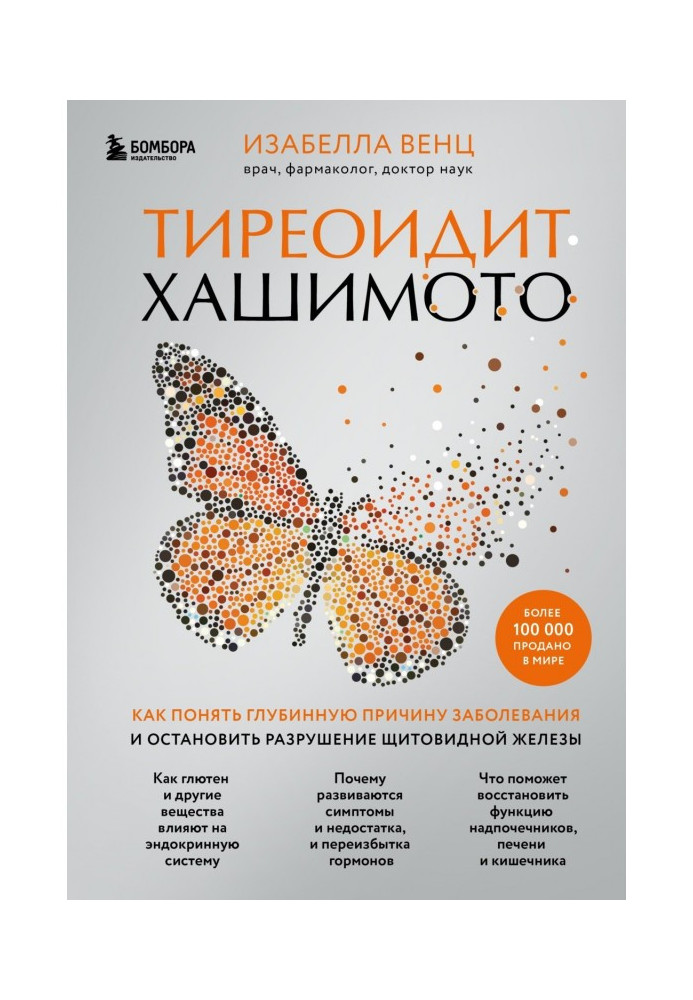 БОМБОРА
ИЗДАТЕЛЬСТВО

ИЗАБЕЛЛА ВЕНЦ
врач, фармаколог, доктор наук

ТИРЕОИДИТ
ХАШИМОТО

БОЛЕЕ 100 000 ПРОДАНО В МИРЕ

КАК ПОНЯТЬ ГЛУБИННУЮ ПРИЧИНУ ЗАБОЛЕВАНИЯ
И ОСТАНОВИТЬ РАЗРУШЕНИЕ ЩИТОВИДНОЙ ЖЕЛЕЗЫ

Как глютен и другие вещества влияют на эндокринную систему

Почему развиваются симптомы и недостатка, и переизбытка гормонов

Что поможет восстановить функцию надпочечников, печени и кишечника